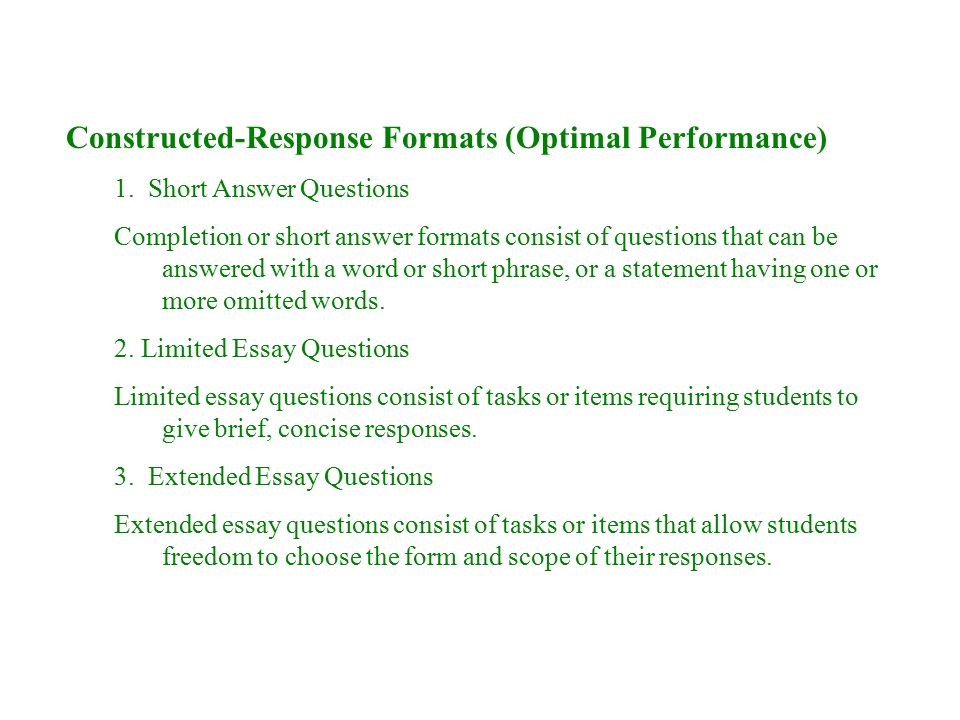 Constructed-Response Formats (Optimal Performance)

1. Short Answer Questions

Completion or short answer formats consist of questions that can be answered with a word or short phrase, or a statement having one or more omitted words.

2. Limited Essay Questions

Limited essay questions consist of tasks or items requiring students to give brief, concise responses.

3. Extended Essay Questions

Extended essay questions consist of tasks or items that allow students freedom to choose the form and scope of their responses.